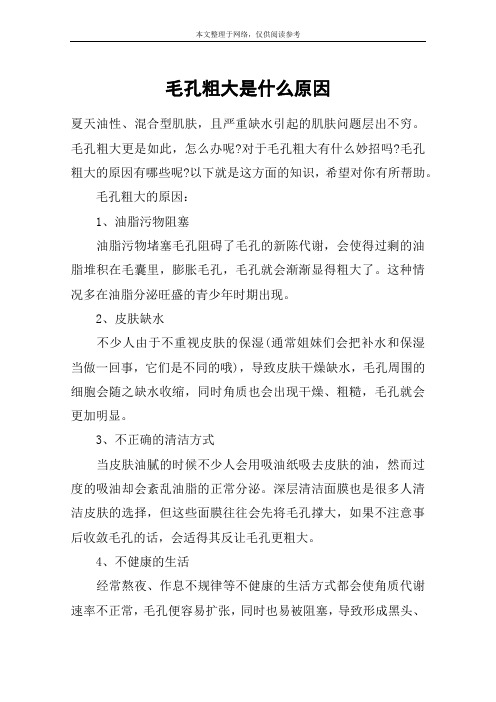 本文整理于网络，仅供阅读参考

毛孔粗大是什么原因

夏天油性、混合型肌肤，且严重缺水引起的肌肤问题层出不穷。毛孔粗大更是如此，怎么办呢?对于毛孔粗大有什么妙招吗?毛孔粗大的原因有哪些呢?以下就是这方面的知识，希望对你有所帮助。

毛孔粗大的原因：

1、油脂污物阻塞

油脂污物堵塞毛孔阻碍了毛孔的新陈代谢，会使得过剩的油脂堆积在毛囊里，膨胀毛孔，毛孔就会渐渐显得粗大了。这种情况多在油脂分泌旺盛的青少年时期出现。

2、皮肤缺水

不少人由于不重视皮肤的保湿(通常姐妹们会把补水和保湿当做一回事，它们是不同的哦)，导致皮肤干燥缺水，毛孔周围的细胞会随之缺水收缩，同时角质也会出现干燥、粗糙，毛孔就会更加明显。

3、不正确的清洁方式

当皮肤油腻的时候不少人会用吸油纸吸去皮肤的油，然而过度的吸油却会紊乱油脂的正常分泌。深层清洁面膜也是很多人清洁皮肤的选择，但这些面膜往往会先将毛孔撑大，如果不注意事后收敛毛孔的话，会适得其反让毛孔更粗大。

4、不健康的生活

经常熬夜、作息不规律等不健康的生活方式都会使角质代谢速率不正常，毛孔便容易扩张，同时也易被阻塞，导致形成黑头、